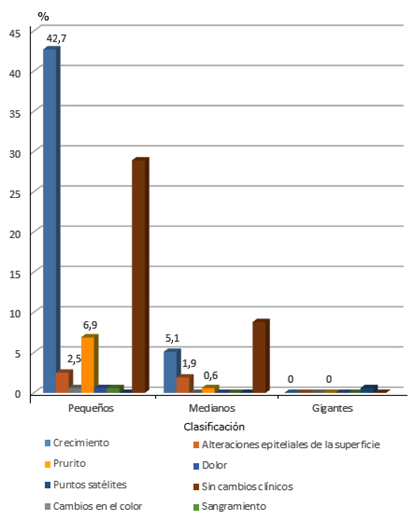 %
45
40
35
30
25
20
15
10
5
0

42,7
2,5
6,9
5,1
1,9
0,6
0
0

Pequeños
Medianos
Gigantes

Clasificación

Crecimiento
Alteraciones epiteliales de la superficie
Prurito
Dolor
Puntos satélites
Sin cambios clínicos
Cambios en el color
Sangramiento